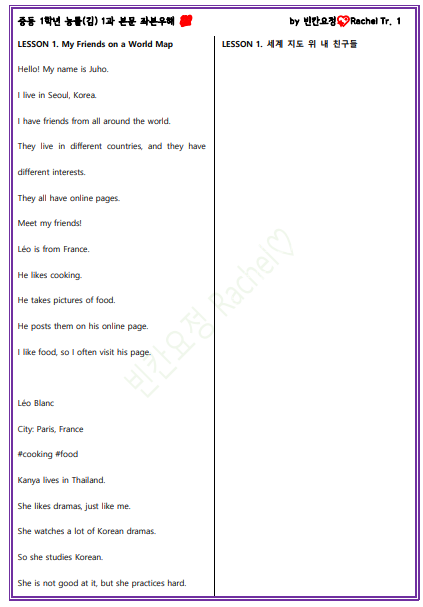 중등 1학년 능률(김) 1과 본문 좌본우해

by 빈칸요정 Rachel Tr. 1

LESSON 1. My Friends on a World Map

Hello! My name is Juho.

I live in Seoul, Korea.

I have friends from all around the world.

They live in different countries, and they have different interests.

They all have online pages.

Meet my friends!

Léo is from France.

He likes cooking.

He takes pictures of food.

He posts them on his online page.

I like food, so I often visit his page.

Léo Blanc

City: Paris, France

#cooking #food

Kanya lives in Thailand.

She likes dramas, just like me.

She watches a lot of Korean dramas.

So she studies Korean.

She is not good at it, but she practices hard.

LESSON 1. 세계 지도 위 내 친구들

빈칸요정 Rachel♡